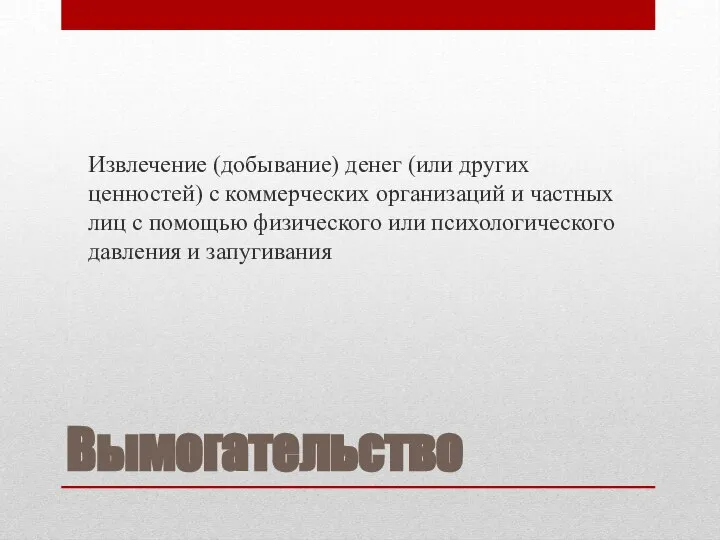 Извлечение (добывание) денег (или других ценностей) с коммерческих организаций и частных лиц с помощью физического или психологического давления и запугивания

Вымогательство